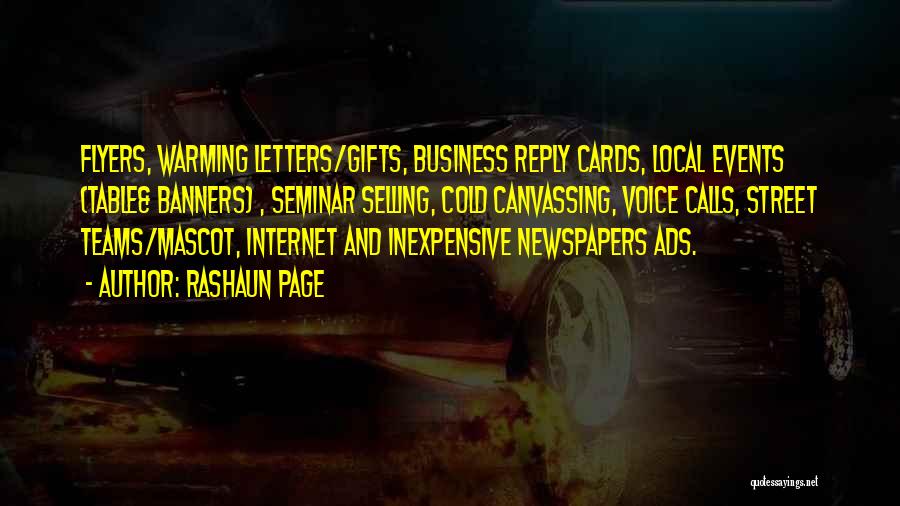 FLYERS, WARMING LETTERS/GIFTS, BUSINESS REPLY CARDS, LOCAL EVENTS (TABLE& BANNERS) , SEMINAR SELLING, COLD CANVASSING, VOICE CALLS, STREET TEAMS/MASCOT, INTERNET AND INEXPENSIVE NEWSPAPERS ADS.

- AUTHOR: RASHAUN PAGE

quotessayings.net